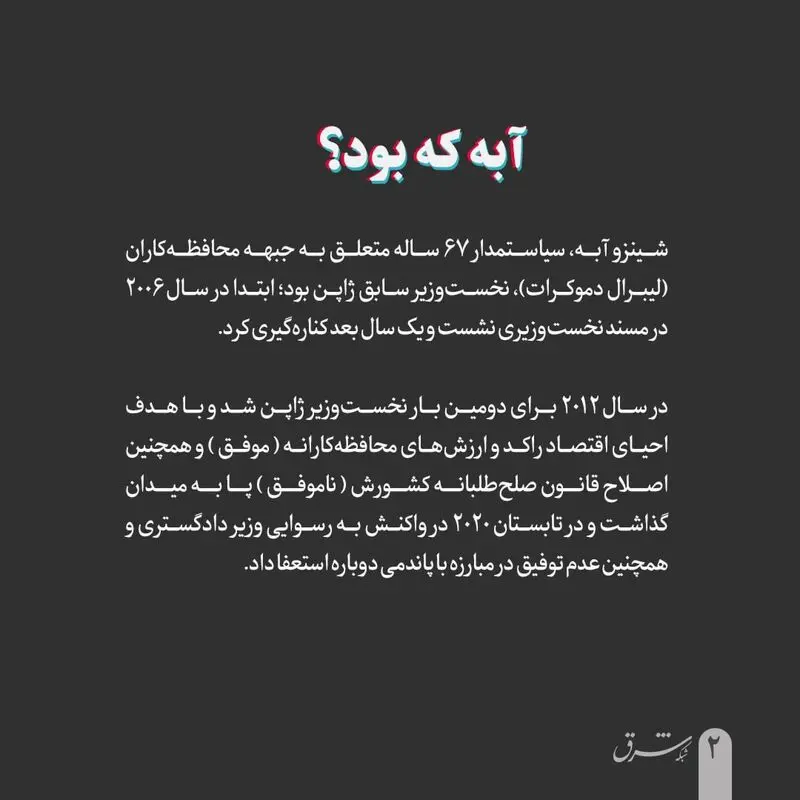 آبه که بود؟

شینزو آبه، سیاستمدار ۶۷ ساله متعلق به جبهه محافظه‌کاران (لیبرال دموکرات)، نخست‌وزیر سابق ژاپن بود؛ ابتدا در سال ۲۰۰۶ در مسند نخست‌وزیری نشست و یک سال بعد کناره‌گیری کرد.

در سال ۲۰۱۲ برای دومین بار نخست‌وزیر ژاپن شد و با هدف احیای اقتصاد راکد و ارزش‌های محافظه‌کارانه ( موفق ) و همچنین اصلاح قانون صلح‌طلبانه کشورش ( ناموفق ) پا به میدان گذاشت و در تابستان ۲۰۲۰ در واکنش به رسوایی وزیر دادگستری و همچنین عدم توفیق در مبارزه با پاندمی دوباره استعفا داد.

۲ شبکه شرق